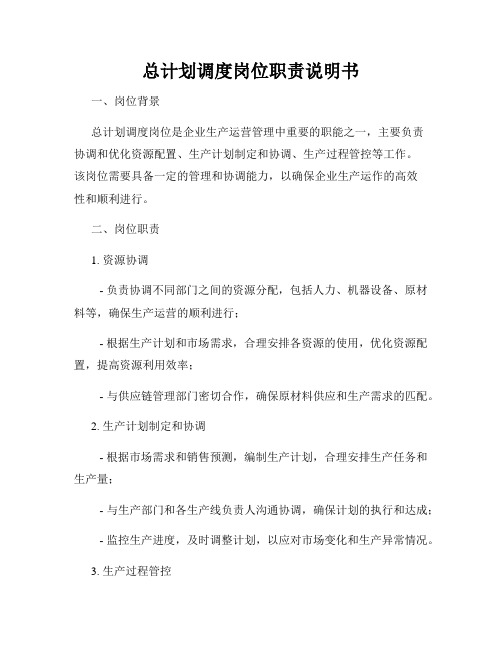 总计划调度岗位职责说明书

一、岗位背景

总计划调度岗位是企业生产运营管理中重要的职能之一，主要负责协调和优化资源配置、生产计划制定和协调、生产过程管控等工作。该岗位需要具备一定的管理和协调能力，以确保企业生产运作的高效性和顺利进行。

二、岗位职责

1. 资源协调

- 负责协调不同部门之间的资源分配，包括人力、机器设备、原材料等，确保生产运营的顺利进行；

- 根据生产计划和市场需求，合理安排各资源的使用，优化资源配置，提高资源利用效率；

- 与供应链管理部门密切合作，确保原材料供应和生产需求的匹配。

2. 生产计划制定和协调

- 根据市场需求和销售预测，编制生产计划，合理安排生产任务和生产量；

- 与生产部门和各生产线负责人沟通协调，确保计划的执行和达成；

- 监控生产进度，及时调整计划，以应对市场变化和生产异常情况。

3. 生产过程管控